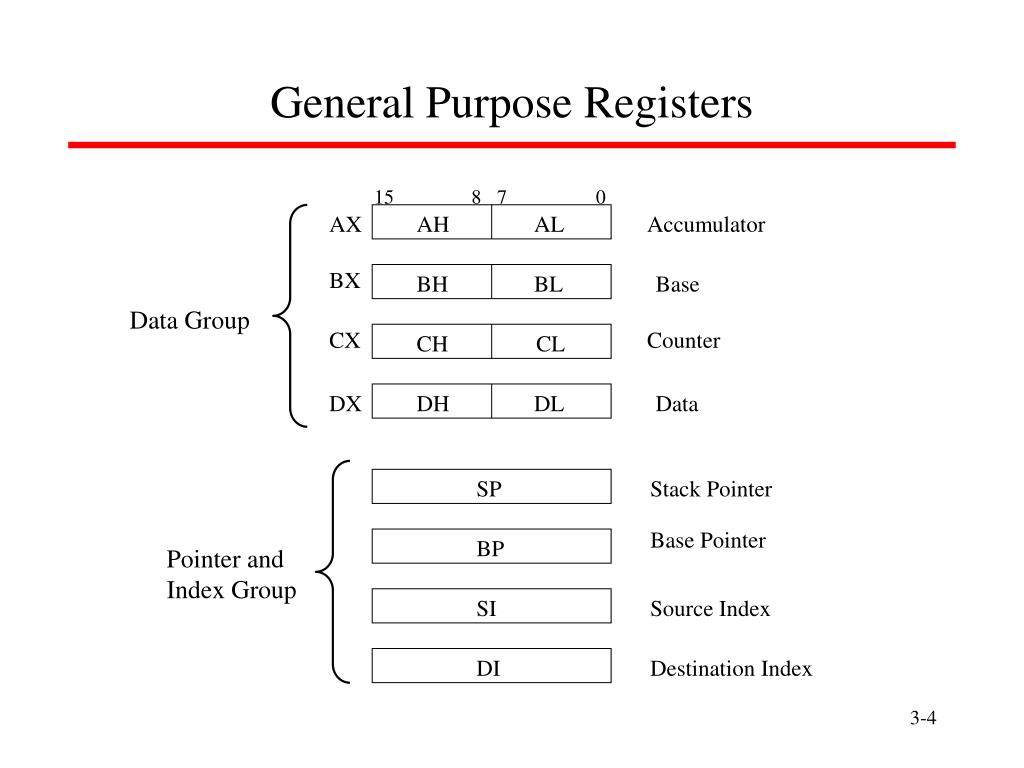 General Purpose Registers

15 8 7 0

Data Group

AX AH AL Accumulator

BX BH BL Base

CX CH CL Counter

DX DH DL Data

Pointer and Index Group

SP Stack Pointer

BP Base Pointer

SI Source Index

DI Destination Index

3-4